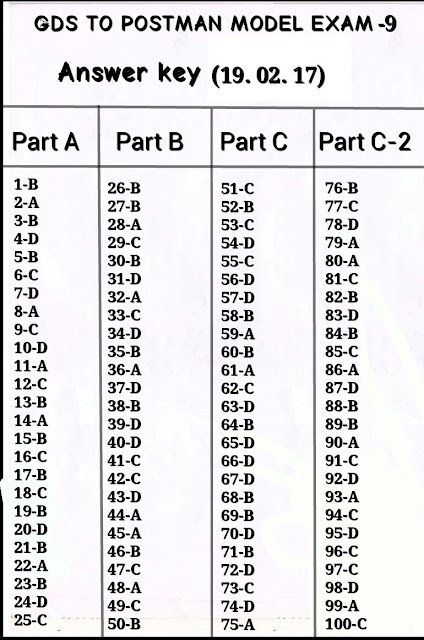 GDS TO POSTMAN MODEL EXAM -9

Answer key (19. 02. 17)

| Part A | Part B | Part C | Part C-2 |
|---|---|---|---|
| 1-B | 26-B | 51-C | 76-B |
| 2-A | 27-B | 52-B | 77-C |
| 3-B | 28-A | 53-C | 78-D |
| 4-D | 29-C | 54-D | 79-A |
| 5-B | 30-B | 55-C | 80-A |
| 6-C | 31-D | 56-D | 81-C |
| 7-D | 32-A | 57-D | 82-B |
| 8-A | 33-C | 58-B | 83-D |
| 9-C | 34-D | 59-A | 84-B |
| 10-D | 35-B | 60-B | 85-C |
| 11-A | 36-A | 61-A | 86-A |
| 12-C | 37-D | 62-C | 87-D |
| 13-B | 38-B | 63-D | 88-B |
| 14-A | 39-D | 64-B | 89-B |
| 15-B | 40-D | 65-D | 90-A |
| 16-C | 41-C | 66-D | 91-C |
| 17-B | 42-C | 67-D | 92-D |
| 18-C | 43-D | 68-B | 93-A |
| 19-B | 44-A | 69-B | 94-C |
| 20-D | 45-A | 70-D | 95-D |
| 21-B | 46-B | 71-B | 96-C |
| 22-A | 47-C | 72-D | 97-C |
| 23-B | 48-A | 73-C | 98-D |
| 24-D | 49-C | 74-D | 99-A |
| 25-C | 50-B | 75-A | 100-C |